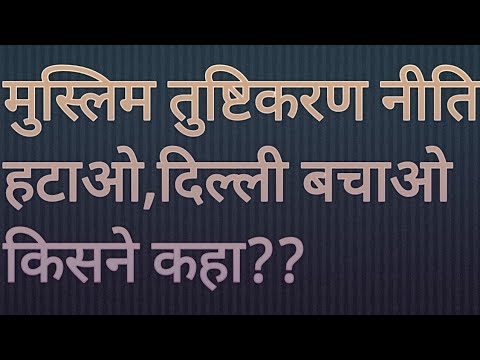 मुस्लिम तुष्टिकरण नीति हटाओ,दिल्ली बचाओ किसने कहा??